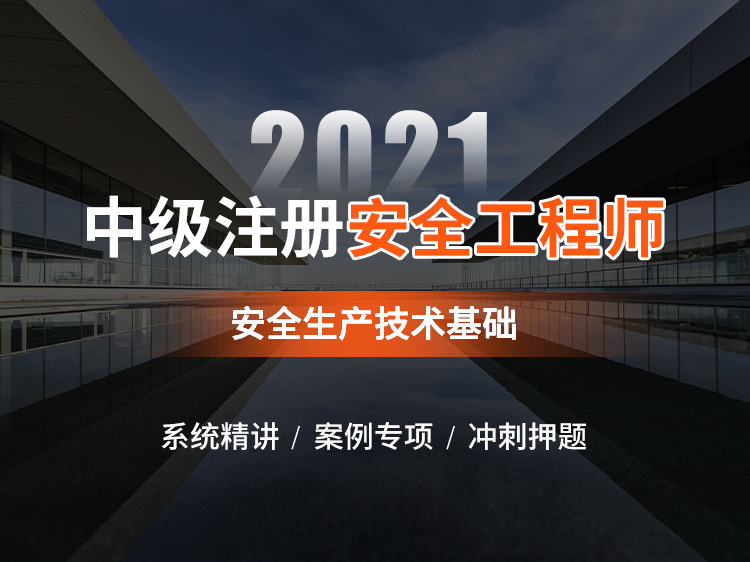 2021
中级注册安全工程师

安全生产技术基础

系统精讲 / 案例专项 / 冲刺押题